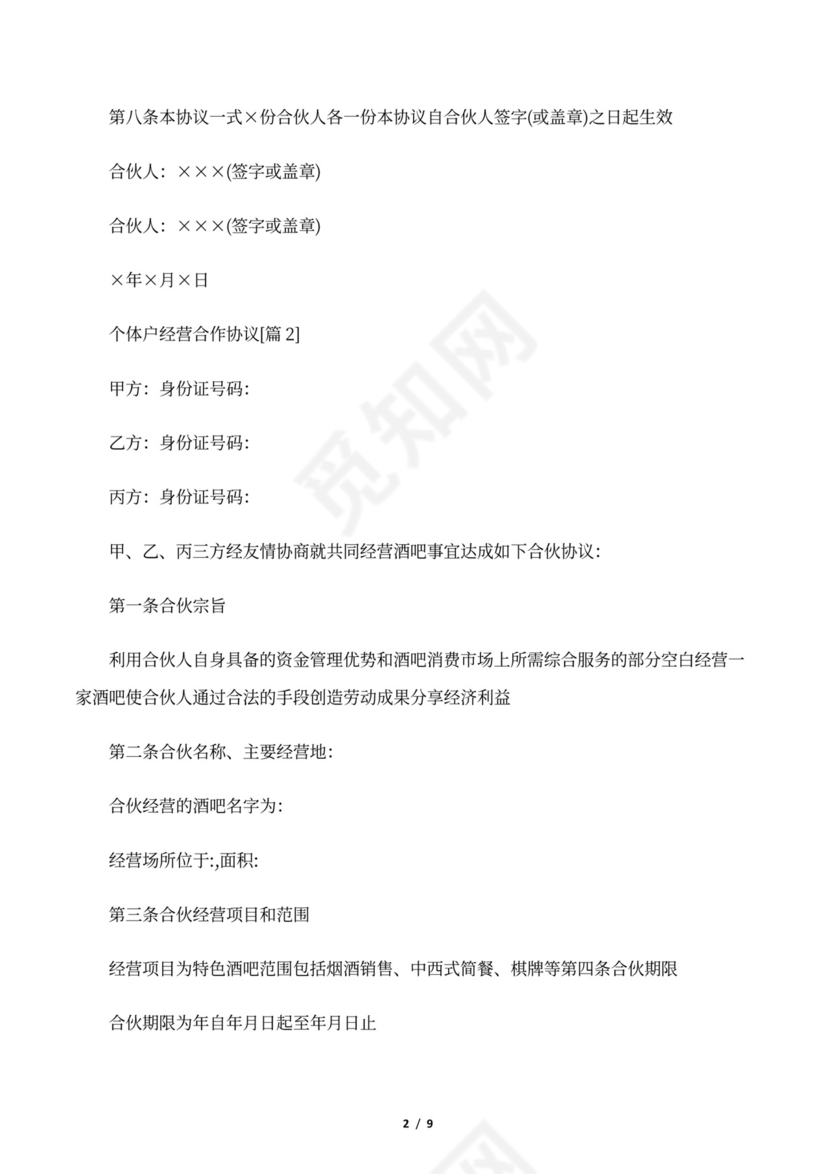 第八条本协议一式×份合伙人各一份本协议自合伙人签字(或盖章)之日起生效

合伙人：×××(签字或盖章)

合伙人：×××(签字或盖章)

×年×月×日

个体户经营合作协议[篇 2]

甲方：身份证号码:

乙方：身份证号码:

丙方：身份证号码:

甲、乙、丙三方经友情协商就共同经营酒吧事宜达成如下合伙协议：

第一条合伙宗旨

利用合伙人自身具备的资金管理优势和酒吧消费市场上所需综合服务的部分空白经营一家酒吧使合伙人通过合法的手段创造劳动成果分享经济利益

第二条合伙名称、主要经营地:

合伙经营的酒吧名字为:

经营场所位于:,面积:

第三条合伙经营项目和范围

经营项目为特色酒吧范围包括烟酒销售、中西式简餐、棋牌等第四条合伙期限

合伙期限为年自年月日起至年月日止

觅知网

2 / 9